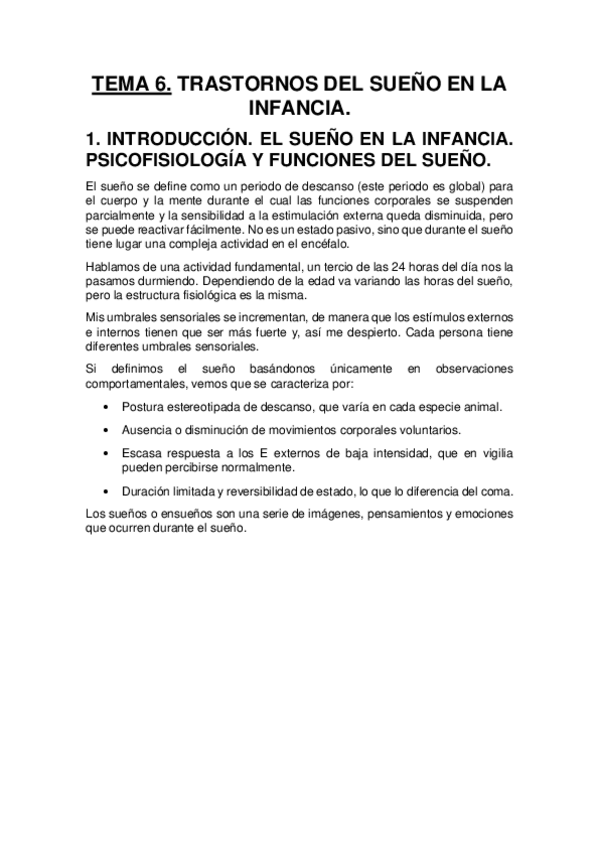 TEMA 6. TRASTORNOS DEL SUEÑO EN LA INFANCIA.

1. INTRODUCCIÓN. EL SUEÑO EN LA INFANCIA. PSICOFISIOLOGÍA Y FUNCIONES DEL SUEÑO.

El sueño se define como un periodo de descanso (este periodo es global) para el cuerpo y la mente durante el cual las funciones corporales se suspenden parcialmente y la sensibilidad a la estimulación externa queda disminuida, pero se puede reactivar fácilmente. No es un estado pasivo, sino que durante el sueño tiene lugar una compleja actividad en el encéfalo.

Hablamos de una actividad fundamental, un tercio de las 24 horas del día nos la pasamos durmiendo. Dependiendo de la edad va variando las horas del sueño, pero la estructura fisiológica es la misma.

Mis umbrales sensoriales se incrementan, de manera que los estímulos externos e internos tienen que ser más fuerte y, así me despierto. Cada persona tiene diferentes umbrales sensoriales.

Si definimos el sueño basándonos únicamente en observaciones comportamentales, vemos que se caracteriza por:

• Postura estereotipada de descanso, que varía en cada especie animal.

• Ausencia o disminución de movimientos corporales voluntarios.

• Escasa respuesta a los E externos de baja intensidad, que en vigilia pueden percibirse normalmente.

• Duración limitada y reversibilidad de estado, lo que lo diferencia del coma.

Los sueños o ensueños son una serie de imágenes, pensamientos y emociones que ocurren durante el sueño.